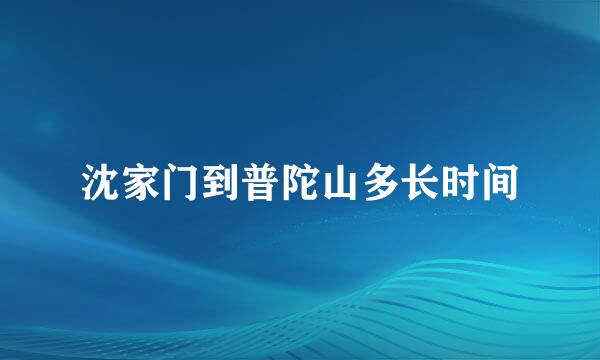 沈家门到普陀山多长时间